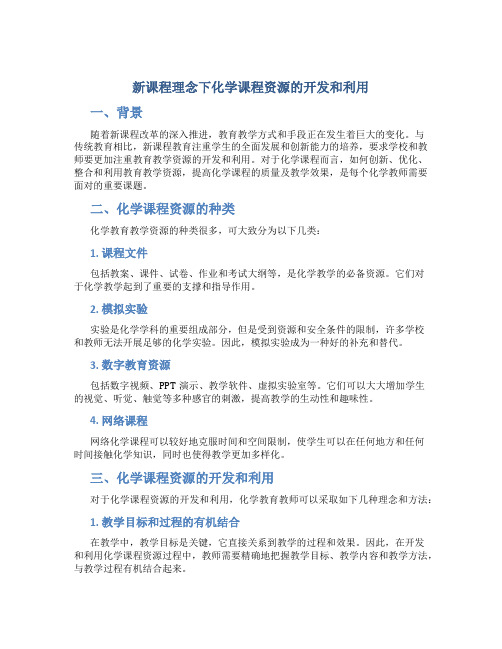 新课程理念下化学课程资源的开发和利用

一、背景

随着新课程改革的深入推进，教育教学方式和手段正在发生着巨大的变化。与传统教育相比，新课程教育注重学生的全面发展和创新能力的培养，要求学校和教师要更加注重教育教学资源的开发和利用。对于化学课程而言，如何创新、优化、整合和利用教育教学资源，提高化学课程的质量及教学效果，是每个化学教师需要面对的重要课题。

二、化学课程资源的种类

化学教育教学资源的种类很多，可大致分为以下几类：

1. 课程文件

包括教案、课件、试卷、作业和考试大纲等，是化学教学的必备资源。它们对于化学教学起到了重要的支撑和指导作用。

2. 模拟实验

实验是化学学科的重要组成部分，但是受到资源和安全条件的限制，许多学校和教师无法开展足够的化学实验。因此，模拟实验成为一种好的补充和替代。

3. 数字教育资源

包括数字视频、PPT 演示、教学软件、虚拟实验室等。它们可以大大增加学生的视觉、听觉、触觉等多种感官的刺激，提高教学的生动性和趣味性。

4. 网络课程

网络化学课程可以较好地克服时间和空间限制，使学生可以在任何地方和任何时间接触化学知识，同时也使得教学更加多样化。

三、化学课程资源的开发和利用

对于化学课程资源的开发和利用，化学教育教师可以采取如下几种理念和方法：

1. 教学目标和过程的有机结合

在教学中，教学目标是关键，它直接关系到教学的过程和效果。因此，在开发和利用化学课程资源过程中，教师需要精确地把握教学目标、教学内容和教学方法，与教学过程有机结合起来。